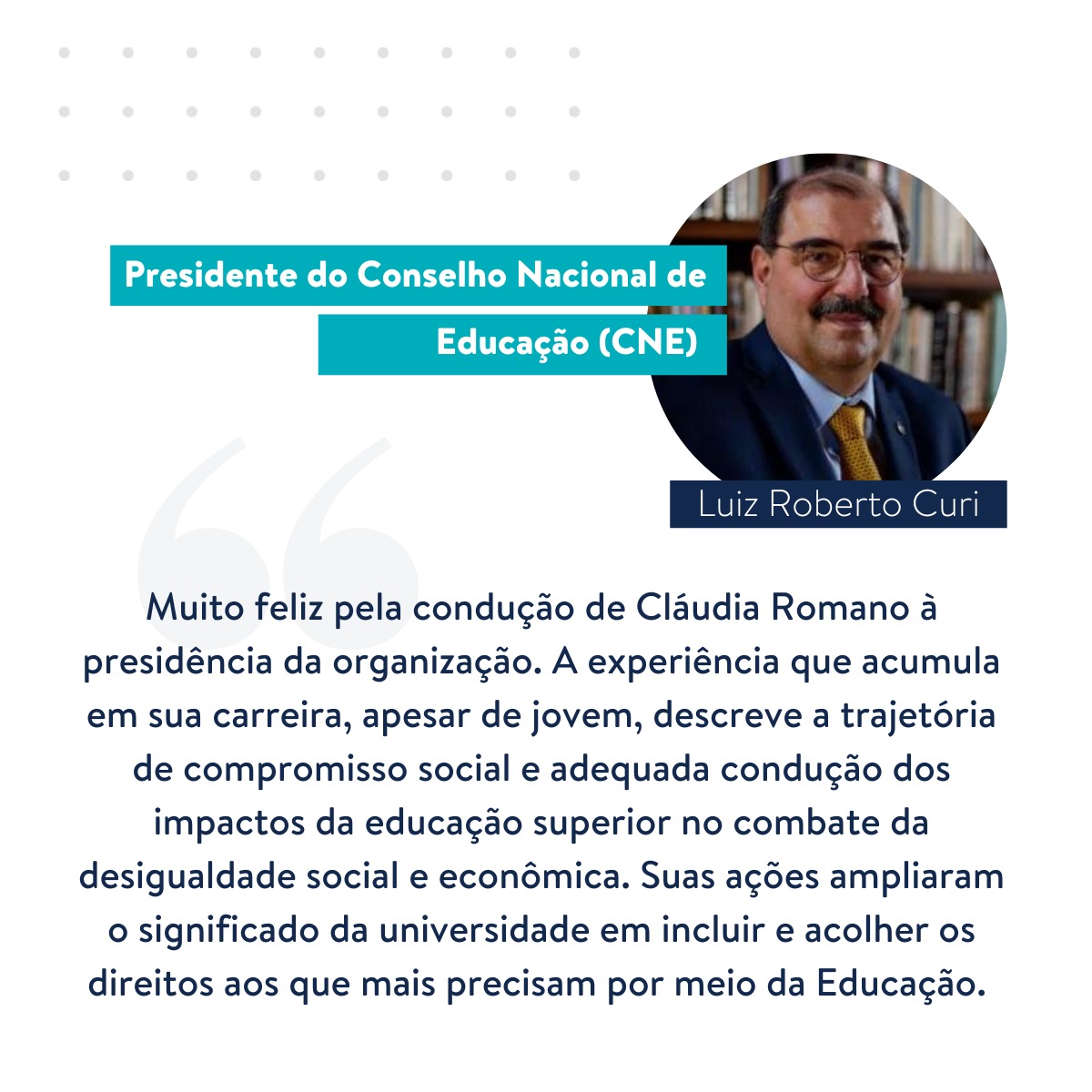 Presidente do Conselho Nacional de Educação (CNE)

Luiz Roberto Curi

Muito feliz pela condução de Cláudia Romano à presidência da organização. A experiência que acumula em sua carreira, apesar de jovem, descreve a trajetória de compromisso social e adequada condução dos impactos da educação superior no combate da desigualdade social e econômica. Suas ações ampliaram o significado da universidade em incluir e acolher os direitos aos que mais precisam por meio da Educação.